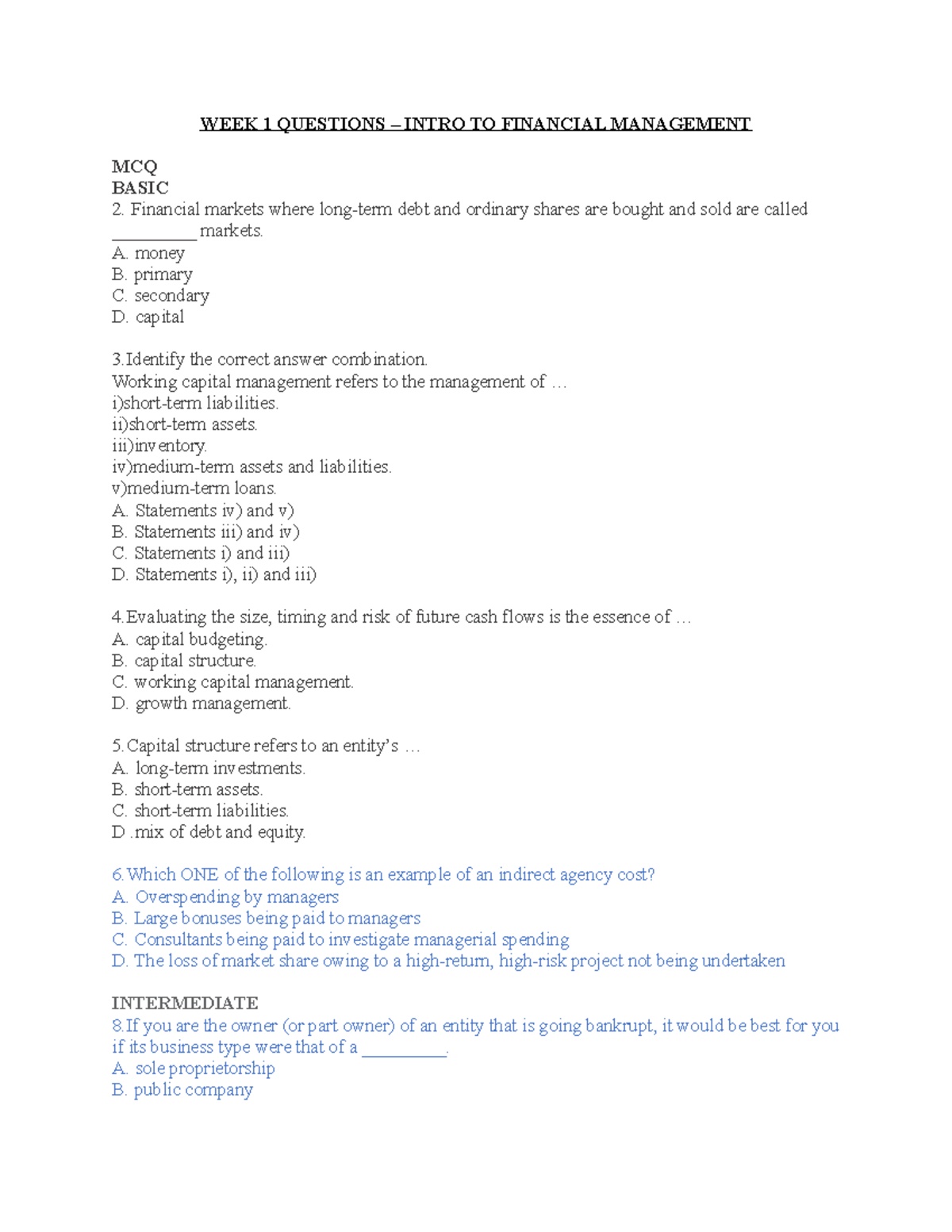 WEEK 1 QUESTIONS – INTRO TO FINANCIAL MANAGEMENT

MCQ
BASIC
2. Financial markets where long-term debt and ordinary shares are bought and sold are called __________ markets.
A. money
B. primary
C. secondary
D. capital

3.Identify the correct answer combination.
Working capital management refers to the management of …
i)short-term liabilities.
ii)short-term assets.
iii)inventory.
iv)medium-term assets and liabilities.
v)medium-term loans.
A. Statements iv) and v)
B. Statements iii) and iv)
C. Statements i) and iii)
D. Statements i), ii) and iii)

4.Evaluating the size, timing and risk of future cash flows is the essence of …
A. capital budgeting.
B. capital structure.
C. working capital management.
D. growth management.

5.Capital structure refers to an entity's …
A. long-term investments.
B. short-term assets.
C. short-term liabilities.
D .mix of debt and equity.

6.Which ONE of the following is an example of an indirect agency cost?
A. Overspending by managers
B. Large bonuses being paid to managers
C. Consultants being paid to investigate managerial spending
D. The loss of market share owing to a high-return, high-risk project not being undertaken

INTERMEDIATE
8.If you are the owner (or part owner) of an entity that is going bankrupt, it would be best for you if its business type were that of a __________.
A. sole proprietorship
B. public company